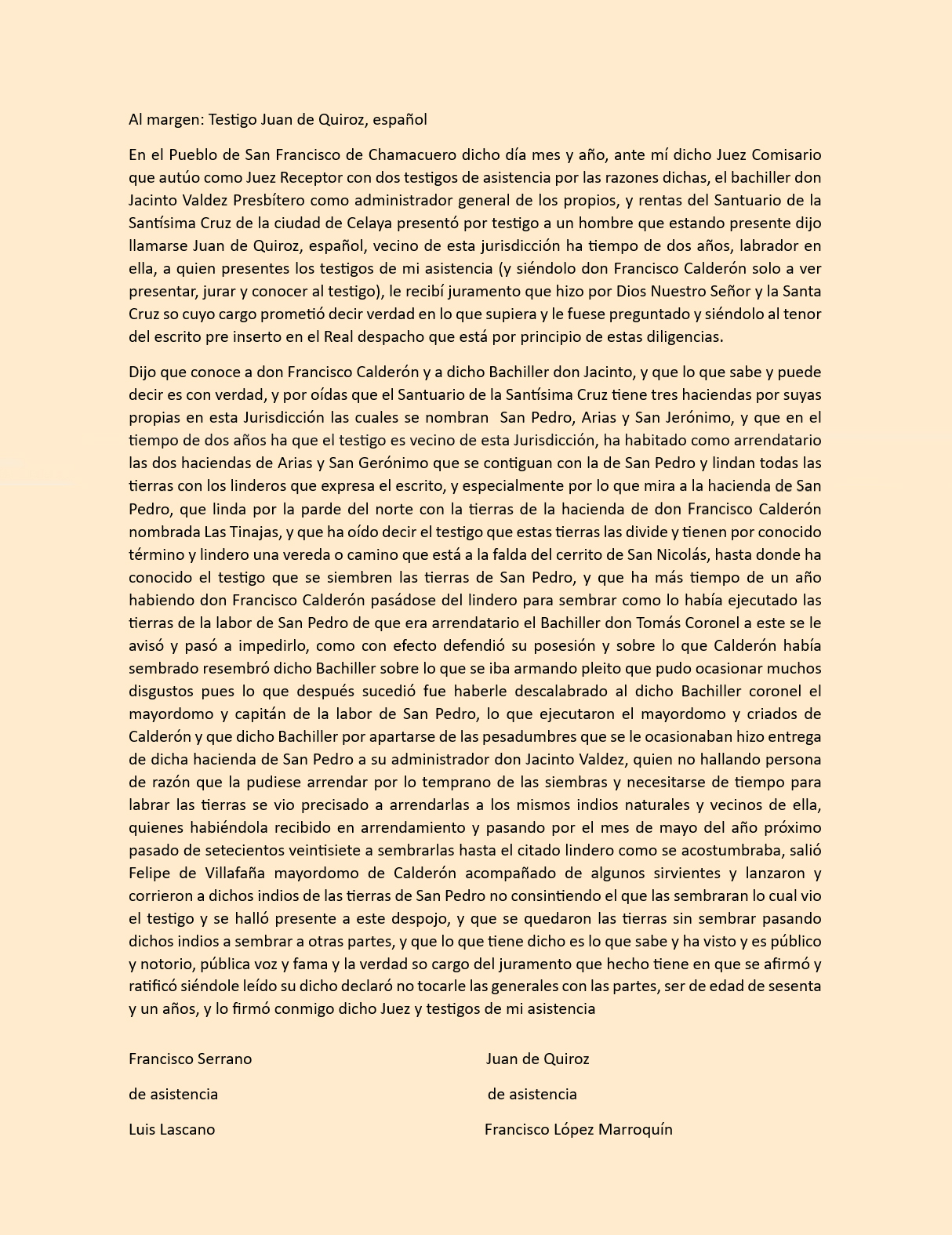 Al margen: Testigo Juan de Quiroz, español

En el Pueblo de San Francisco de Chamacuero dicho día mes y año, ante mí dicho Juez Comisario que autúo como Juez Receptor con dos testigos de asistencia por las razones dichas, el bachiller don Jacinto Valdez Presbítero como administrador general de los propios, y rentas del Santuario de la Santísima Cruz de la ciudad de Celaya presentó por testigo a un hombre que estando presente dijo llamarse Juan de Quiroz, español, vecino de esta jurisdicción ha tiempo de dos años, labrador en ella, a quien presentes los testigos de mi asistencia (y siéndolo don Francisco Calderón solo a ver presentar, jurar y conocer al testigo), le recibí juramento que hizo por Dios Nuestro Señor y la Santa Cruz so cuyo cargo prometió decir verdad en lo que supiera y le fuese preguntado y siéndolo al tenor del escrito pre inserto en el Real despacho que está por principio de estas diligencias.

Dijo que conoce a don Francisco Calderón y a dicho Bachiller don Jacinto, y que lo que sabe y puede decir es con verdad, y por oídas que el Santuario de la Santísima Cruz tiene tres haciendas por suyas propias en esta Jurisdicción las cuales se nombran San Pedro, Arias y San Jerónimo, y que en el tiempo de dos años ha que el testigo es vecino de esta Jurisdicción, ha habitado como arrendatario las dos haciendas de Arias y San Gerónimo que se contiguan con la de San Pedro y lindan todas las tierras con los linderos que expresa el escrito, y especialmente por lo que mira a la hacienda de San Pedro, que linda por la parde del norte con la tierras de la hacienda de don Francisco Calderón nombrada Las Tinajas, y que ha oído decir el testigo que estas tierras las divide y tienen por conocido término y lindero una vereda o camino que está a la falda del cerrito de San Nicolás, hasta donde ha conocido el testigo que se siembren las tierras de San Pedro, y que ha más tiempo de un año habiendo don Francisco Calderón pasádose del lindero para sembrar como lo había ejecutado las tierras de la labor de San Pedro de que era arrendatario el Bachiller don Tomás Coronel a este se le avisó y pasó a impedirlo, como con efecto defendió su posesión y sobre lo que Calderón había sembrado resembró dicho Bachiller sobre lo que se iba armando pleito que pudo ocasionar muchos disgustos pues lo que después sucedió fue haberle descalabrado al dicho Bachiller coronel el mayordomo y capitán de la labor de San Pedro, lo que ejecutaron el mayordomo y criados de Calderón y que dicho Bachiller por apartarse de las pesadumbres que se le ocasionaban hizo entrega de dicha hacienda de San Pedro a su administrador don Jacinto Valdez, quien no hallando persona de razón que la pudiese arrendar por lo temprano de las siembras y necesitarse de tiempo para labrar las tierras se vio precisado a arrendarlas a los mismos indios naturales y vecinos de ella, quienes habiéndola recibido en arrendamiento y pasando por el mes de mayo del año próximo pasado de setecientos veintisiete a sembrarlas hasta el citado lindero como se acostumbraba, salió Felipe de Villafaña mayordomo de Calderón acompañado de algunos sirvientes y lanzaron y corrieron a dichos indios de las tierras de San Pedro no consintiendo el que las sembraran lo cual vio el testigo y se halló presente a este despojo, y que se quedaron las tierras sin sembrar pasando dichos indios a sembrar a otras partes, y que lo que tiene dicho es lo que sabe y ha visto y es público y notorio, pública voz y fama y la verdad so cargo del juramento que hecho tiene en que se afirmó y ratificó siéndole leído su dicho declaró no tocarle las generales con las partes, ser de edad de sesenta y un años, y lo firmó conmigo dicho Juez y testigos de mi asistencia

Francisco Serrano
de asistencia
Luis Lascano

Juan de Quiroz
de asistencia
Francisco López Marroquín